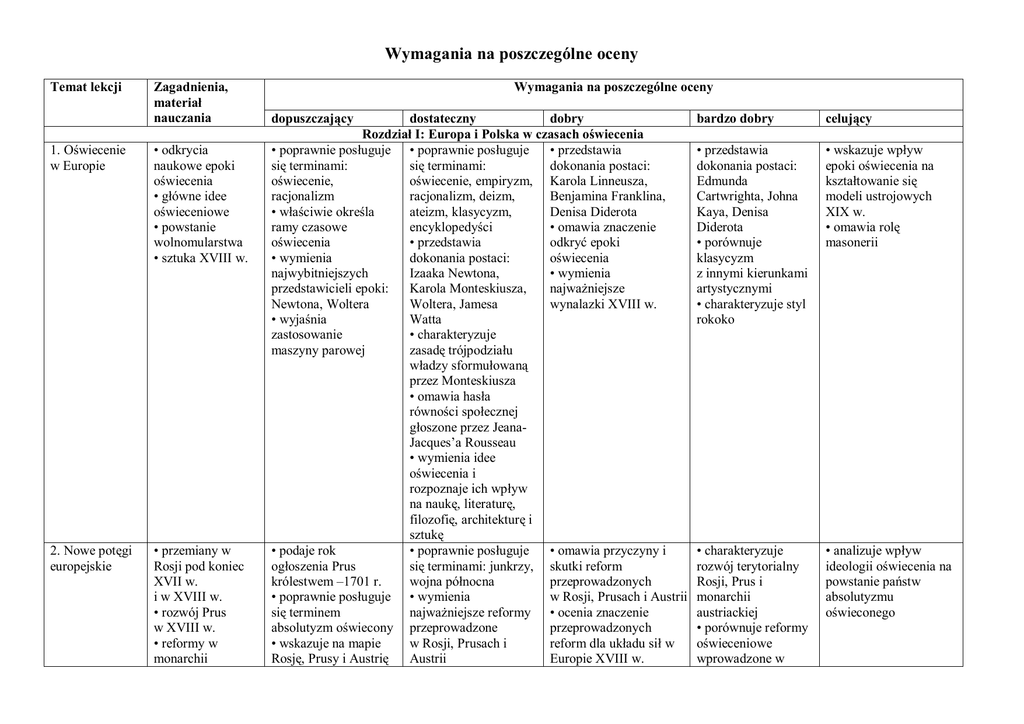 Wymagania na poszczególne oceny

| Temat lekcji | Zagadnienia, materiał nauczania | Wymagania na poszczególne oceny | | | | |
|---|---|---|---|---|---|---|
| | | dopuszczający | dostateczny | dobry | bardzo dobry | celujący |
| Rozdział I: Europa i Polska w czasach oświecenia | | | | | | |
| 1. Oświecenie w Europie | • odkrycia naukowe epoki oświecenia • główne idee oświeceniowe • powstanie wolnomularstwa • sztuka XVIII w. | • poprawnie posługuje się terminami: oświecenie, racjonalizm • właściwie określa ramy czasowe oświecenia • wymienia najwybitniejszych przedstawicieli epoki: Newtona, Woltera • wyjaśnia zastosowanie maszyny parowej | • poprawnie posługuje się terminami: oświecenie, empiryzm, racjonalizm, deizm, ateizm, klasycyzm, encyklopedyści • przedstawia dokonania postaci: Izaaka Newtona, Karola Monteskiusza, Woltera, Jamesa Watta • charakteryzuje zasadę trójpodziału władzy sformułowaną przez Monteskiusza • omawia hasła równości społecznej głoszone przez Jeana-Jacques'a Rousseau • wymienia idee oświecenia i rozpoznaje ich wpływ na naukę, literaturę, filozofię, architekturę i sztukę | • przedstawia dokonania postaci: Karola Linneusza, Benjamina Franklina, Denisa Diderota • omawia znaczenie odkryć epoki oświecenia • wymienia najważniejsze wynalazki XVIII w. | • przedstawia dokonania postaci: Edmunda Cartwrighta, Johna Kaya, Denisa Diderota • porównuje klasycyzm z innymi kierunkami artystycznymi • charakteryzuje styl rokoko | • wskazuje wpływ epoki oświecenia na kształtowanie się modeli ustrojowych XIX w. • omawia rolę masonerii |
| 2. Nowe potęgi europejskie | • przemiany w Rosji pod koniec XVII w. i w XVIII w. • rozwój Prus w XVIII w. • reformy w monarchii | • podaje rok ogłoszenia Prus królestwem –1701 r. • poprawnie posługuje się terminem absolutyzm oświecony • wskazuje na mapie Rosję, Prusy i Austrię | • poprawnie posługuje się terminami: junkrzy, wojna północna • wymienia najważniejsze reformy przeprowadzone w Rosji, Prusach i Austrii | • omawia przyczyny i skutki reform przeprowadzonych w Rosji, Prusach i Austrii • ocenia znaczenie przeprowadzonych reform dla układu sił w Europie XVIII w. | • charakteryzuje rozwój terytorialny Rosji, Prus i monarchii austriackiej • porównuje reformy oświeceniowe wprowadzone w | • analizuje wpływ ideologii oświecenia na powstanie państw absolutyzmu oświeconego |